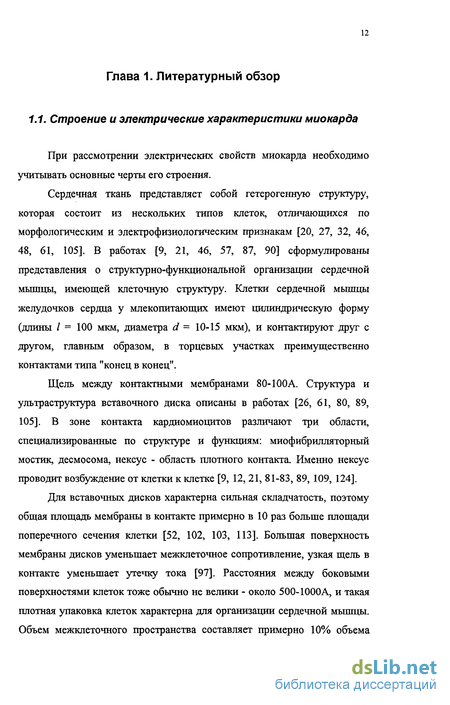 12

Глава 1. Литературный обзор

1.1. Строение и электрические характеристики миокарда

При рассмотрении электрических свойств миокарда необходимо учитывать основные черты его строения.

Сердечная ткань представляет собой гетерогенную структуру, которая состоит из нескольких типов клеток, отличающихся по морфологическим и электрофизиологическим признакам [20, 27, 32, 46, 48, 61, 105]. В работах [9, 21, 46, 57, 87, 90] сформулированы представления о структурно-функциональной организации сердечной мышцы, имеющей клеточную структуру. Клетки сердечной мышцы желудочков сердца у млекопитающих имеют цилиндрическую форму (длины $l$ = 100 мкм, диаметра $d$ = 10-15 мкм), и контактируют друг с другом, главным образом, в торцевых участках преимущественно контактами типа "конец в конец".

Щель между контактными мембранами 80-100А. Структура и ультраструктура вставочного диска описаны в работах [26, 61, 80, 89, 105]. В зоне контакта кардиомиоцитов различают три области, специализированные по структуре и функциям: миофибрилляторный мостик, десмосома, нексус - область плотного контакта. Именно нексус проводит возбуждение от клетки к клетке [9, 12, 21, 81-83, 89, 109, 124].

Для вставочных дисков характерна сильная складчатость, поэтому общая площадь мембраны в контакте примерно в 10 раз больше площади поперечного сечения клетки [52, 102, 103, 113]. Большая поверхность мембраны дисков уменьшает межклеточное сопротивление, узкая щель в контакте уменьшает утечку тока [97]. Расстояния между боковыми поверхностями клеток тоже обычно не велики - около 500-1000А, и такая плотная упаковка клеток характерна для организации сердечной мышцы. Объем межклеточного пространства составляет примерно 10% объема

dsLib.net
библиотека диссертаций